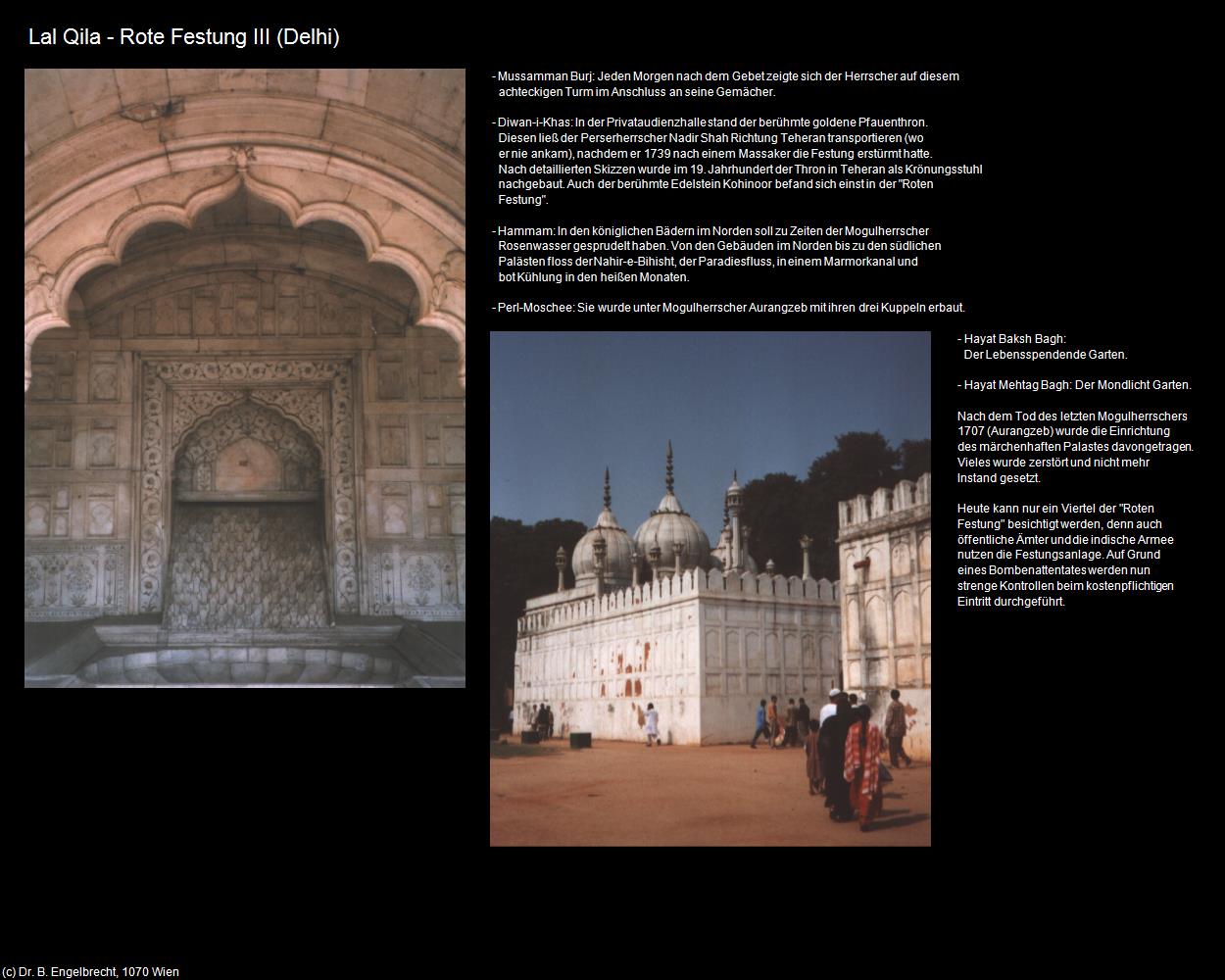 Lal Qila - Rote Festung III (Delhi)

- Mussamman Burj: Jeden Morgen nach dem Gebet zeigte sich der Herrscher auf diesem achteckigen Turm im Anschluss an seine Gemächer.

- Diwan-i-Khas: In der Privataudienzhalle stand der berühmte goldene Pfauenthron. Diesen ließ der Perserherrscher Nadir Shah Richtung Teheran transportieren (wo er nie ankam), nachdem er 1739 nach einem Massaker die Festung erstürmt hatte. Nach detaillierten Skizzen wurde im 19. Jahrhundert der Thron in Teheran als Krönungsstuhl nachgebaut. Auch der berühmte Edelstein Kohinoor befand sich einst in der "Roten Festung".

- Hammam: In den königlichen Bädern im Norden soll zu Zeiten der Mogulherrscher Rosenwasser gesprudelt haben. Von den Gebäuden im Norden bis zu den südlichen Palästen floss der Nahir-e-Bihisht, der Paradiesfluss, in einem Marmorkanal und bot Kühlung in den heißen Monaten.

- Perl-Moschee: Sie wurde unter Mogulherrscher Aurangzeb mit ihren drei Kuppeln erbaut.

- Hayat Baksh Bagh: Der Lebensspendende Garten.

- Hayat Mehtag Bagh: Der Mondlicht Garten.

Nach dem Tod des letzten Mogulherrschers 1707 (Aurangzeb) wurde die Einrichtung des märchenhaften Palastes davongetragen. Vieles wurde zerstört und nicht mehr Instand gesetzt.

Heute kann nur ein Viertel der "Roten Festung" besichtigt werden, denn auch öffentliche Ämter und die indische Armee nutzen die Festungsanlage. Auf Grund eines Bombenattentates werden nun strenge Kontrollen beim kostenpflichtigen Eintritt durchgeführt.

(c) Dr. B. Engelbrecht, 1070 Wien